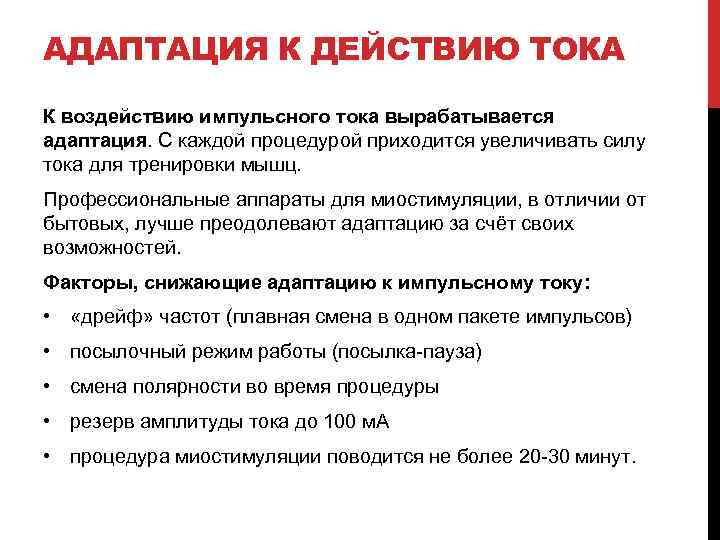 АДАПТАЦИЯ К ДЕЙСТВИЮ ТОКА

К воздействию импульсного тока вырабатывается адаптация. С каждой процедурой приходится увеличивать силу тока для тренировки мышц.

Профессиональные аппараты для миостимуляции, в отличии от бытовых, лучше преодолевают адаптацию за счёт своих возможностей.

Факторы, снижающие адаптацию к импульсному току:

• «дрейф» частот (плавная смена в одном пакете импульсов)
• посылочный режим работы (посылка-пауза)
• смена полярности во время процедуры
• резерв амплитуды тока до 100 мА
• процедура миостимуляции поводится не более 20-30 минут.